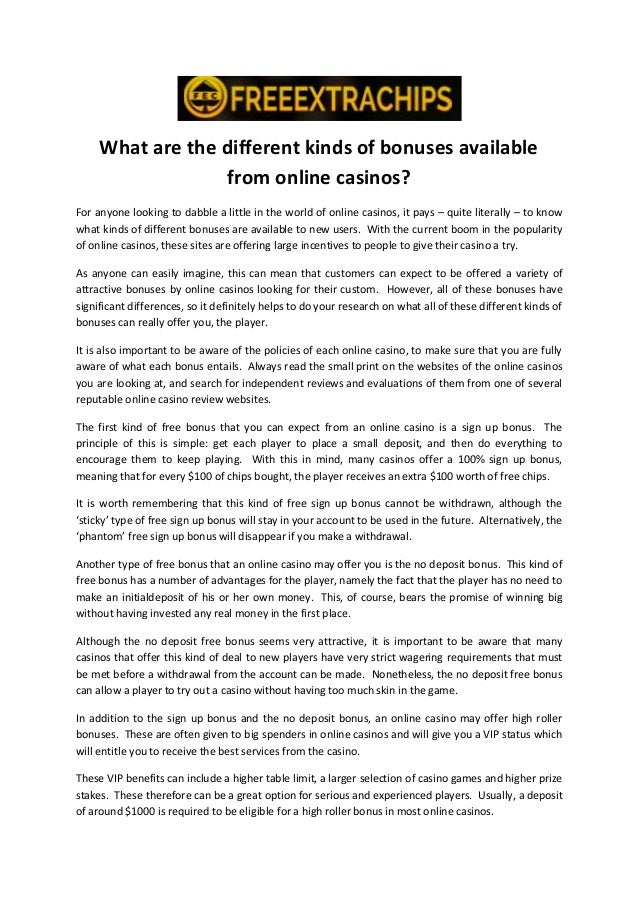 FEC FREEEXTRACHIPS

What are the different kinds of bonuses available from online casinos?

For anyone looking to dabble a little in the world of online casinos, it pays – quite literally – to know what kinds of different bonuses are available to new users. With the current boom in the popularity of online casinos, these sites are offering large incentives to people to give their casino a try.

As anyone can easily imagine, this can mean that customers can expect to be offered a variety of attractive bonuses by online casinos looking for their custom. However, all of these bonuses have significant differences, so it definitely helps to do your research on what all of these different kinds of bonuses can really offer you, the player.

It is also important to be aware of the policies of each online casino, to make sure that you are fully aware of what each bonus entails. Always read the small print on the websites of the online casinos you are looking at, and search for independent reviews and evaluations of them from one of several reputable online casino review websites.

The first kind of free bonus that you can expect from an online casino is a sign up bonus. The principle of this is simple: get each player to place a small deposit, and then do everything to encourage them to keep playing. With this in mind, many casinos offer a 100% sign up bonus, meaning that for every $100 of chips bought, the player receives an extra $100 worth of free chips.

It is worth remembering that this kind of free sign up bonus cannot be withdrawn, although the 'sticky' type of free sign up bonus will stay in your account to be used in the future. Alternatively, the 'phantom' free sign up bonus will disappear if you make a withdrawal.

Another type of free bonus that an online casino may offer you is the no deposit bonus. This kind of free bonus has a number of advantages for the player, namely the fact that the player has no need to make an initialdeposit of his or her own money. This, of course, bears the promise of winning big without having invested any real money in the first place.

Although the no deposit free bonus seems very attractive, it is important to be aware that many casinos that offer this kind of deal to new players have very strict wagering requirements that must be met before a withdrawal from the account can be made. Nonetheless, the no deposit free bonus can allow a player to try out a casino without having too much skin in the game.

In addition to the sign up bonus and the no deposit bonus, an online casino may offer high roller bonuses. These are often given to big spenders in online casinos and will give you a VIP status which will entitle you to receive the best services from the casino.

These VIP benefits can include a higher table limit, a larger selection of casino games and higher prize stakes. These therefore can be a great option for serious and experienced players. Usually, a deposit of around $1000 is required to be eligible for a high roller bonus in most online casinos.